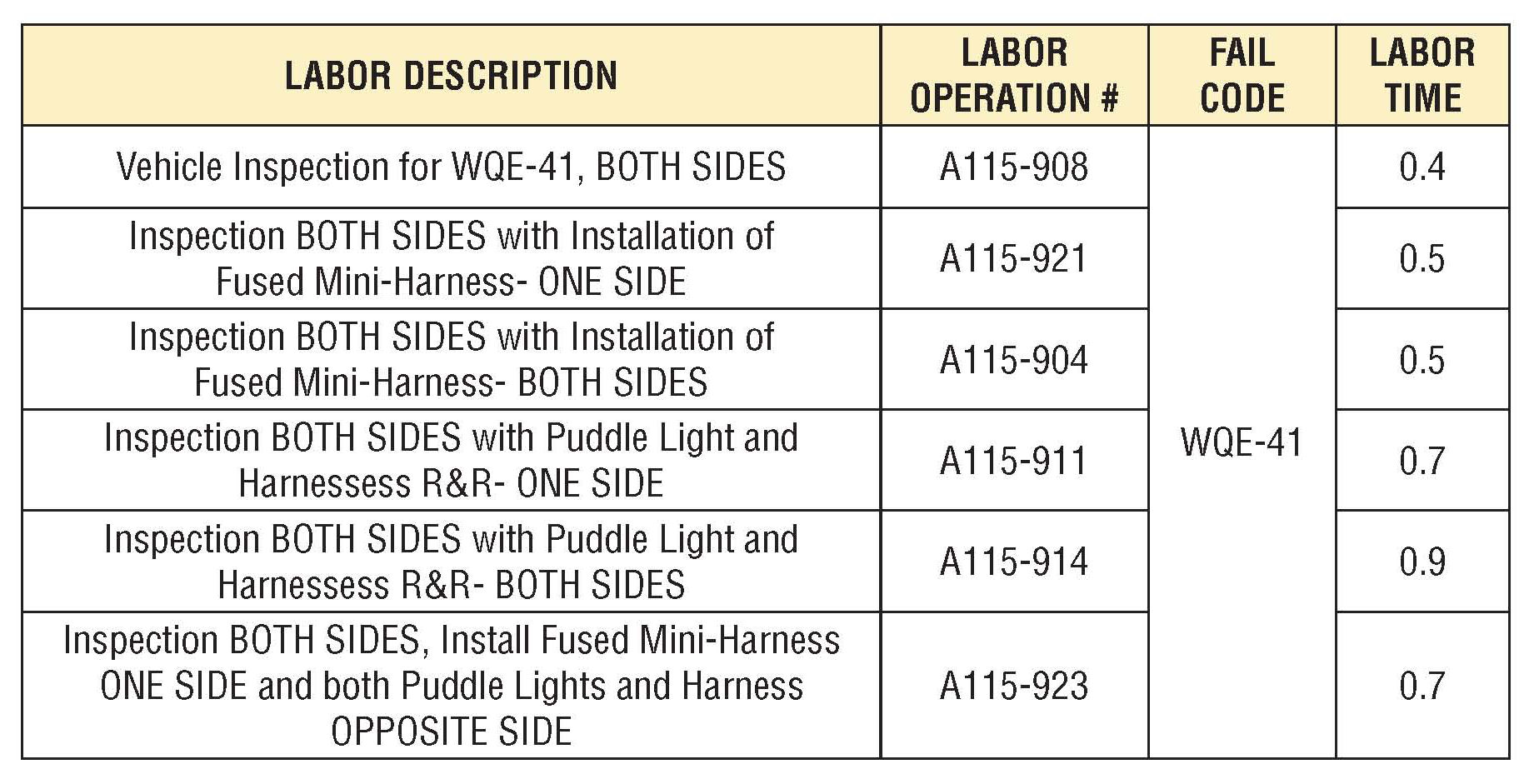 | LABOR DESCRIPTION | LABOR OPERATION # | FAIL CODE | LABOR TIME |
|---|---|---|---|
| Vehicle Inspection for WQE-41, BOTH SIDES | A115-908 | WQE-41 | 0.4 |
| Inspection BOTH SIDES with Installation of Fused Mini-Harness- ONE SIDE | A115-921 | | 0.5 |
| Inspection BOTH SIDES with Installation of Fused Mini-Harness- BOTH SIDES | A115-904 | | 0.5 |
| Inspection BOTH SIDES with Puddle Light and Harnessess R&R- ONE SIDE | A115-911 | | 0.7 |
| Inspection BOTH SIDES with Puddle Light and Harnessess R&R- BOTH SIDES | A115-914 | | 0.9 |
| Inspection BOTH SIDES, Install Fused Mini-Harness ONE SIDE and both Puddle Lights and Harness OPPOSITE SIDE | A115-923 | | 0.7 |